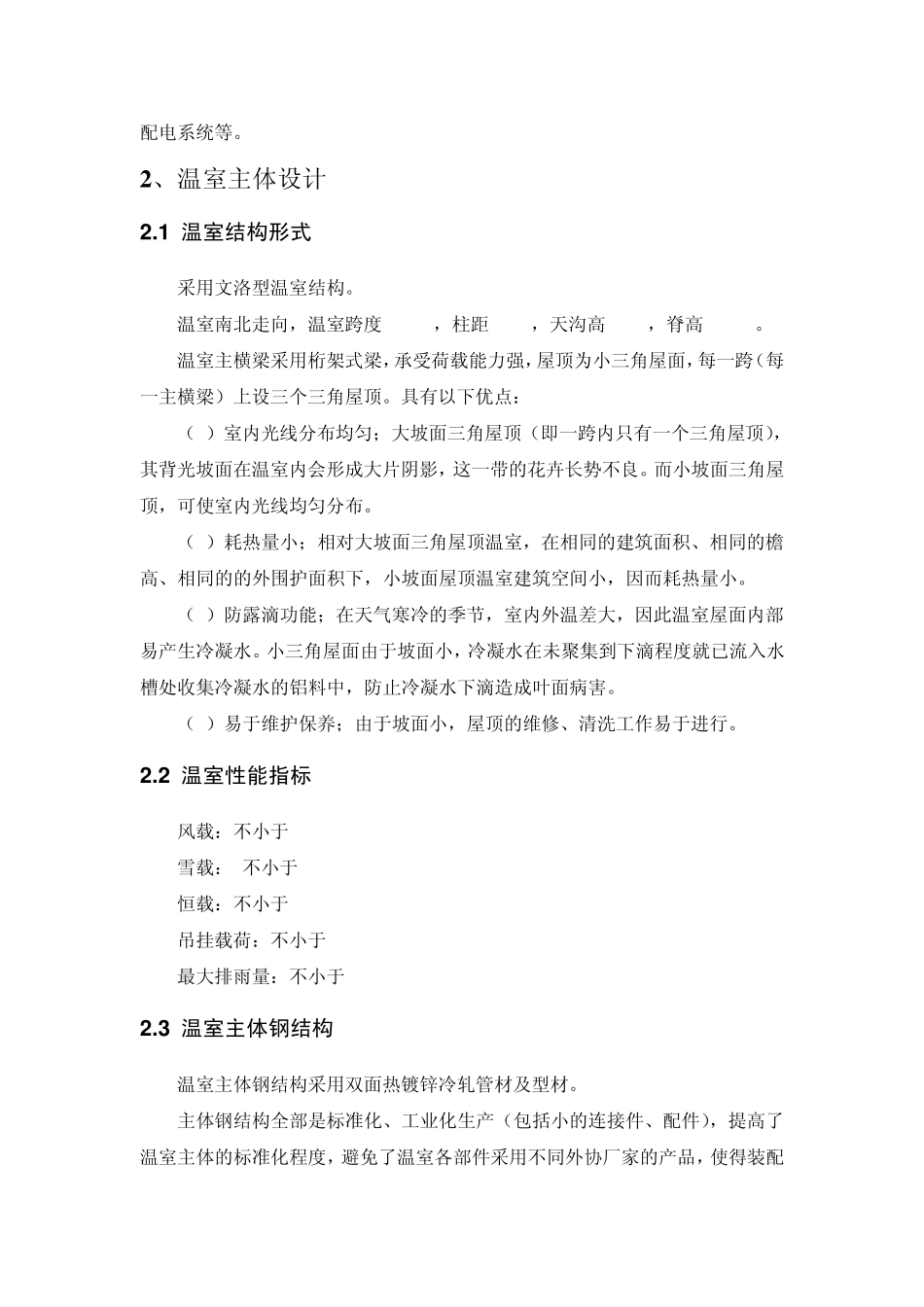 配电系统等。

2、温室主体设计

2.1 温室结构形式

采用文洛型温室结构。

温室南北走向，温室跨度 ，柱距 ，天沟高 ，脊高 。

温室主横梁采用桁架式梁，承受荷载能力强，屋顶为小三角屋面，每一跨（每一主横梁）上设三个三角屋顶。具有以下优点：

（ ）室内光线分布均匀；大坡面三角屋顶（即一跨内只有一个三角屋顶），其背光坡面在温室内会形成大片阴影，这一带的花卉长势不良。而小坡面三角屋顶，可使室内光线均匀分布。

（ ）耗热量小；相对大坡面三角屋顶温室，在相同的建筑面积、相同的檐高、相同的的外围护面积下，小坡面屋顶温室建筑空间小，因而耗热量小。

（ ）防露滴功能；在天气寒冷的季节，室内外温差大，因此温室屋面内部易产生冷凝水。小三角屋面由于坡面小，冷凝水在未聚集到下滴程度就已流入水槽处收集冷凝水的铝料中，防止冷凝水下滴造成叶面病害。

（ ）易于维护保养；由于坡面小，屋顶的维修、清洗工作易于进行。

2.2 温室性能指标

风载：不小于

雪载： 不小于

恒载：不小于

吊挂载荷：不小于

最大排雨量：不小于

2.3 温室主体钢结构

温室主体钢结构采用双面热镀锌冷轧管材及型材。

主体钢结构全部是标准化、工业化生产（包括小的连接件、配件），提高了温室主体的标准化程度，避免了温室各部件采用不同外协厂家的产品，使得装配